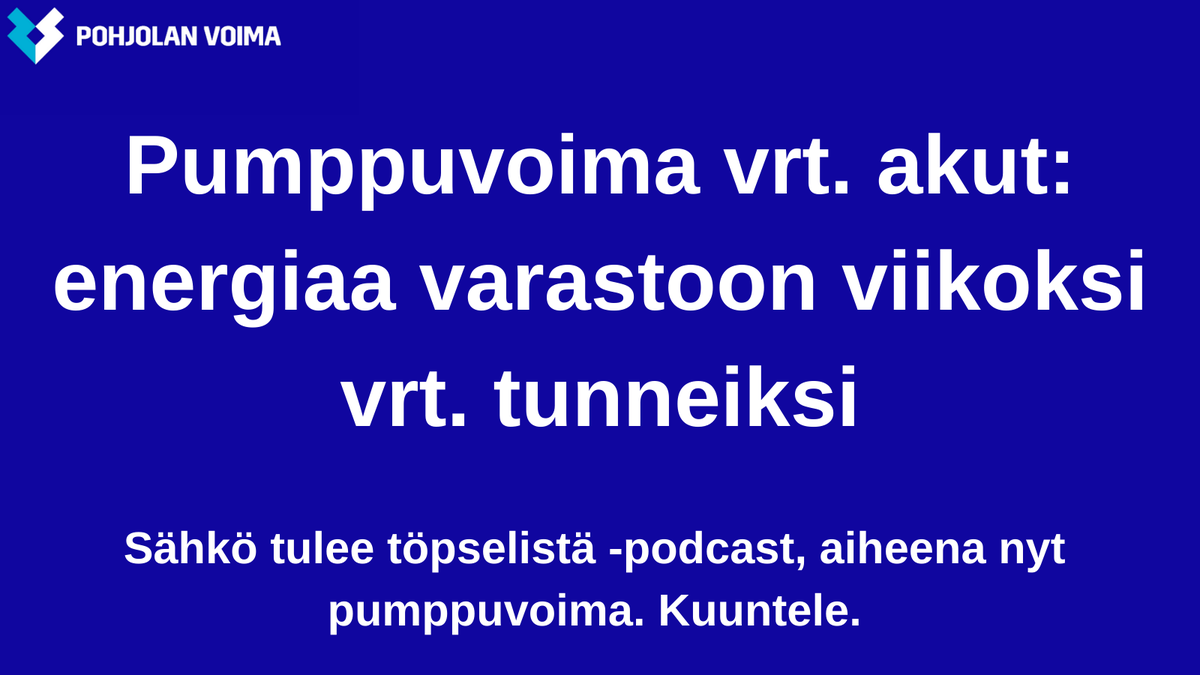 POHJOLAN VOIMA

Pumppuvoima vrt. akut: energiaa varastoon viikoksi vrt. tunneiksi

Sähkö tulee töpselistä -podcast, aiheena nyt pumppuvoima. Kuuntele.